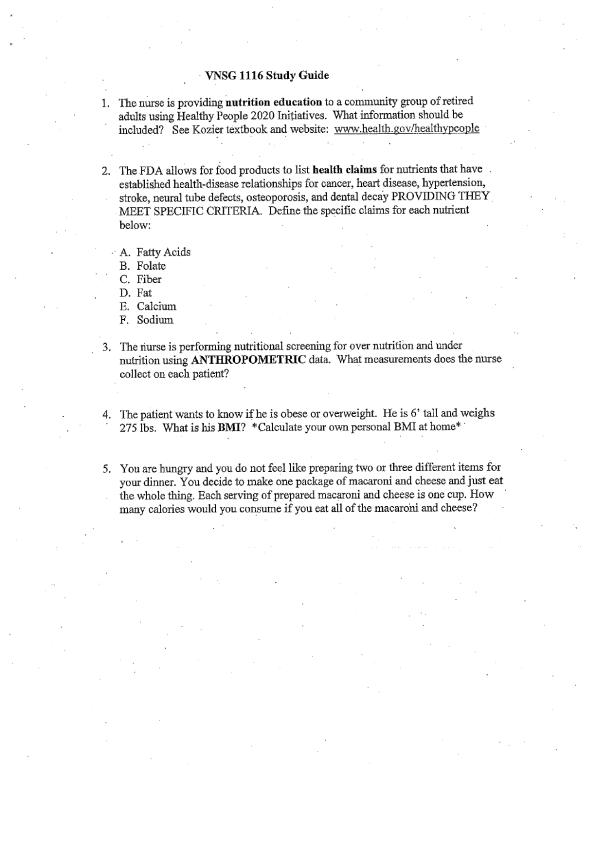 VNSG 1116 Study Guide

1. The nurse is providing nutrition education to a community group of retired adults using Healthy People 2020 Initiatives. What information should be included? See Kozier textbook and website: www.health.gov/healthypeople

2. The FDA allows for food products to list health claims for nutrients that have established health-disease relationships for cancer, heart disease, hypertension, stroke, neural tube defects, osteoporosis, and dental decay PROVIDING THEY MEET SPECIFIC CRITERIA. Define the specific claims for each nutrient below:

A. Fatty Acids
B. Folate
C. Fiber
D. Fat
E. Calcium
F. Sodium

3. The nurse is performing nutritional screening for over nutrition and under nutrition using ANTHROPOMETRIC data. What measurements does the nurse collect on each patient?

4. The patient wants to know if he is obese or overweight. He is 6' tall and weighs 275 lbs. What is his BMI? *Calculate your own personal BMI at home*

5. You are hungry and you do not feel like preparing two or three different items for your dinner. You decide to make one package of macaroni and cheese and just eat the whole thing. Each serving of prepared macaroni and cheese is one cup. How many calories would you consume if you eat all of the macaroni and cheese?